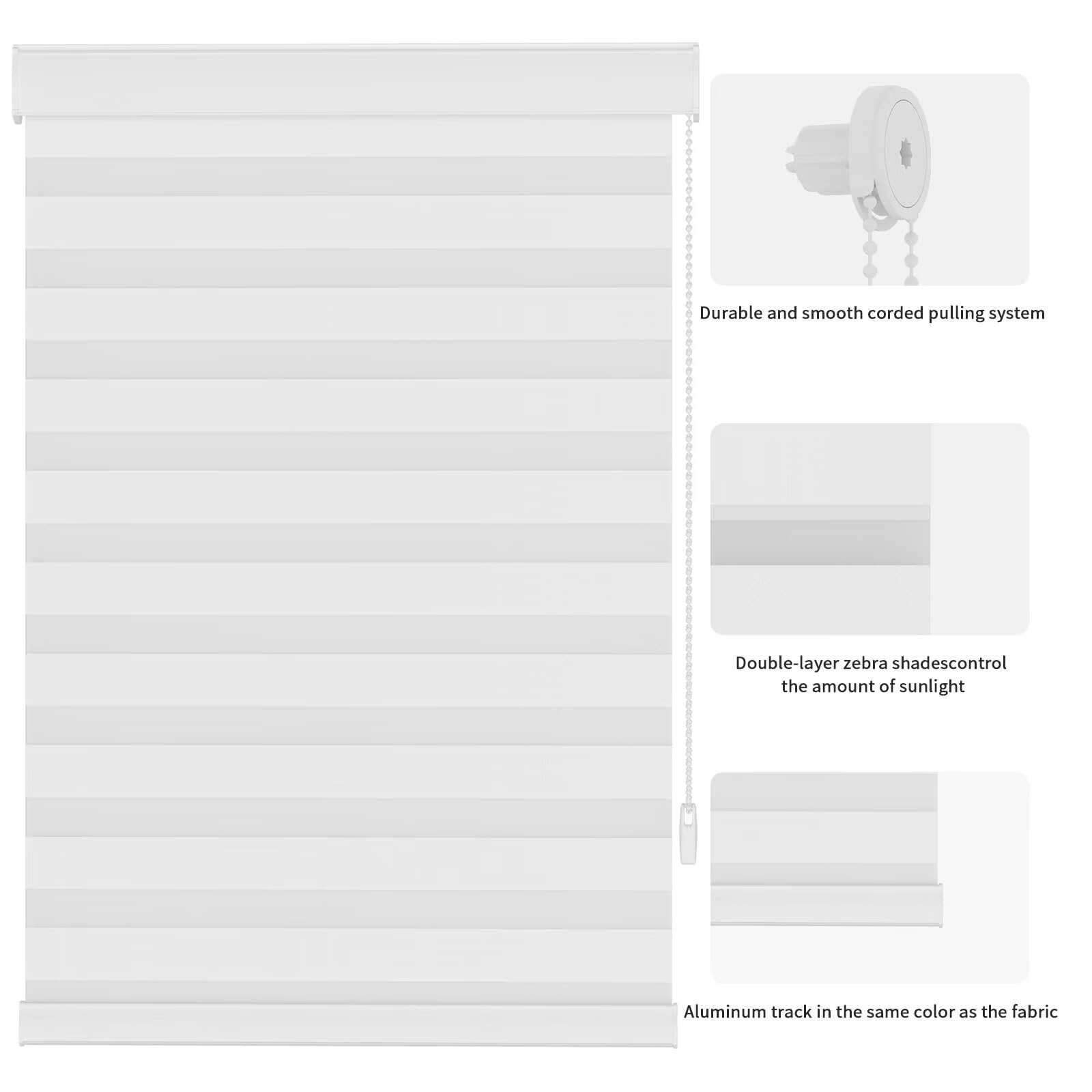 Durable and smooth corded pulling system

Double-layer zebra shadescontrol
the amount of sunlight

Aluminum track in the same color as the fabric